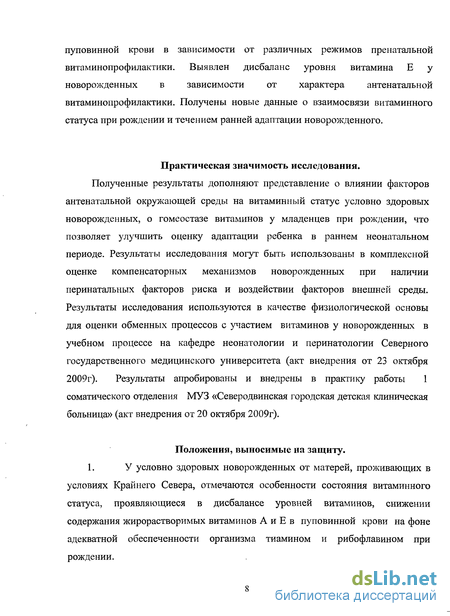 пуповинной крови в зависимости от различных режимов пренатальной витаминопрофилактики. Выявлен дисбаланс уровня витамина Е у новорожденных в зависимости от характера антенатальной витаминопрофилактики. Получены новые данные о взаимосвязи витаминного статуса при рождении и течением ранней адаптации новорожденного.

Практическая значимость исследования.

Полученные результаты дополняют представление о влиянии факторов антенатальной окружающей среды на витаминный статус условно здоровых новорожденных, о гомеостазе витаминов у младенцев при рождении, что позволяет улучшить оценку адаптации ребенка в раннем неонатальном периоде. Результаты исследования могут быть использованы в комплексной оценке компенсаторных механизмов новорожденных при наличии перинатальных факторов риска и воздействии факторов внешней среды. Результаты исследования используются в качестве физиологической основы для оценки обменных процессов с участием витаминов у новорожденных в учебном процессе на кафедре неонатологии и перинатологии Северного государственного медицинского университета (акт внедрения от 23 октября 2009г). Результаты апробированы и внедрены в практику работы 1 соматического отделения МУЗ «Северодвинская городская детская клиническая больница» (акт внедрения от 20 октября 2009г).

Положения, выносимые на защиту.

1. У условно здоровых новорожденных от матерей, проживающих в условиях Крайнего Севера, отмечаются особенности состояния витаминного статуса, проявляющиеся в дисбалансе уровней витаминов, снижении содержания жирорастворимых витаминов А и Е в пуповинной крови на фоне адекватной обеспеченности организма тиамином и рибофлавином при рождении.

8

dsLib.net
библиотека диссертаций